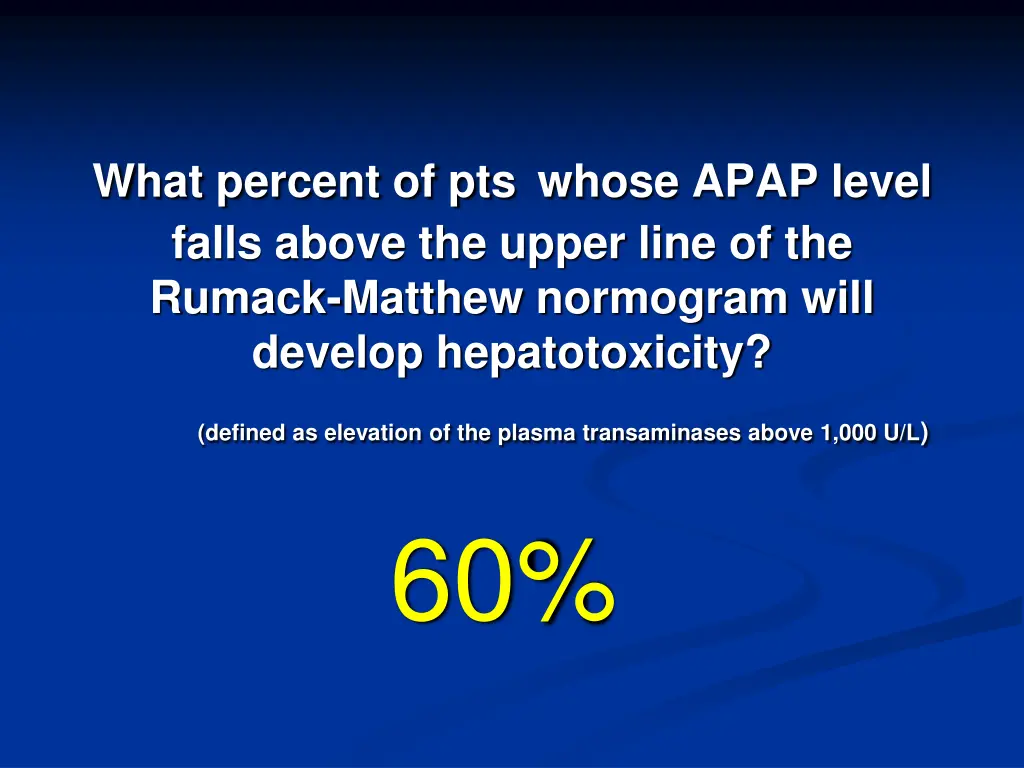 What percent of pts whose APAP level falls above the upper line of the Rumack-Matthew normogram will develop hepatotoxicity?

(defined as elevation of the plasma transaminases above 1,000 U/L)

60%